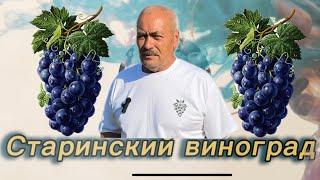 Старинский виноград